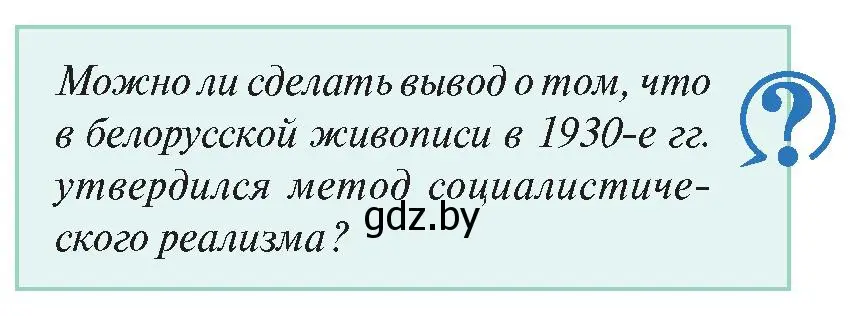 Можно ли сделать вывод о том, что в белорусской живописи в 1930-е гг. утвердился метод социалистического реализма?

gdz.by

?